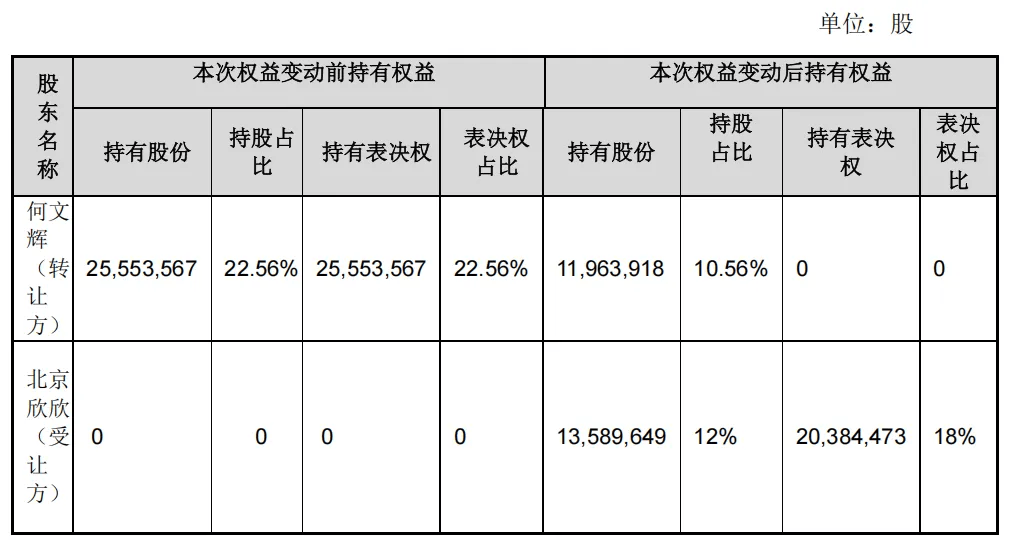 单位：股

| 股东名称 | 本次权益变动前持有权益 | | | | 本次权益变动后持有权益 | | | |
|---|---|---|---|---|---|---|---|---|
| | 持有股份 | 持股占比 | 持有表决权 | 表决权占比 | 持有股份 | 持股占比 | 持有表决权 | 表决权占比 |
| 何文辉（转让方） | 25,553,567 | 22.56% | 25,553,567 | 22.56% | 11,963,918 | 10.56% | 0 | 0 |
| 北京欣欣（受让方） | 0 | 0 | 0 | 0 | 13,589,649 | 12% | 20,384,473 | 18% |